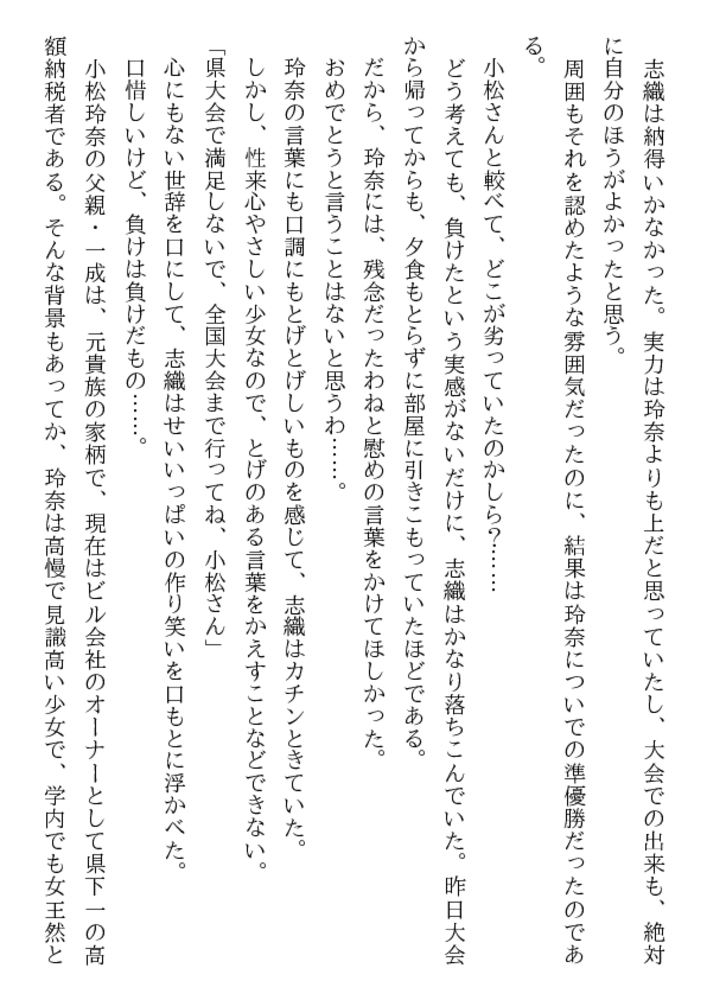 志織は納得いかなかった。実力は玲奈よりも上だと思っていたし、大会での出来も、絶対に自分のほうがよかったと思う。

周囲もそれを認めたような雰囲気だったのに、結果は玲奈についでの準優勝だったのである。

小松さんと較べて、どこが劣っていたのかしら？……

どう考えても、負けたという実感がないだけに、志織はかなり落ちこんでいた。昨日大会から帰ってからも、夕食もとらずに部屋に引きこもっていたほどである。

だから、玲奈には、残念だったわねと慰めの言葉をかけてほしかった。

おめでとうと言うことはないと思うわ……。

玲奈の言葉にも口調にもとげとげしいものを感じて、志織はカチンときていた。

しかし、性来心やさしい少女なので、とげのある言葉をかえすことなどできない。

「県大会で満足しないで、全国大会まで行ってね、小松さん」

心にもない世辞を口にして、志織はせいいっぱいの作り笑いを口もとに浮かべた。

口惜しいけど、負けは負けだもの……。

小松玲奈の父親・一成は、元貴族の家柄で、現在はビル会社のオーナーとして県下一の高額納税者である。そんな背景もあってか、玲奈は高慢で見識高い少女で、学内でも女王然と